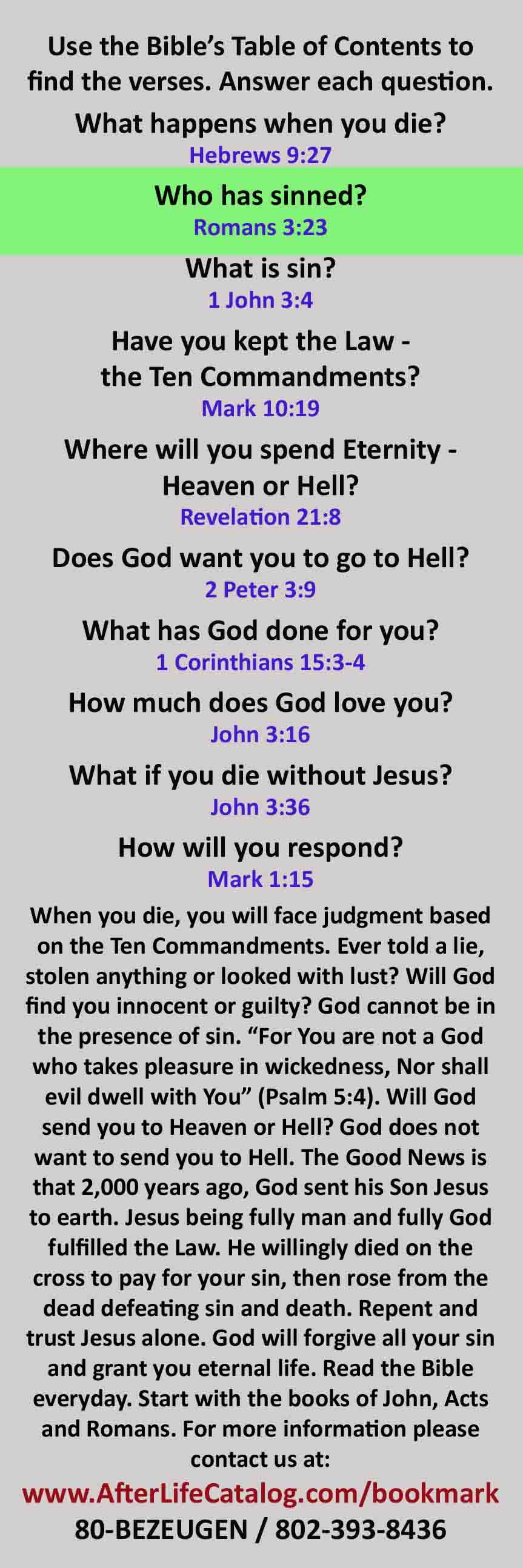 Use the Bible's Table of Contents to find the verses. Answer each question.

What happens when you die?
Hebrews 9:27

Who has sinned?
Romans 3:23

What is sin?
1 John 3:4

Have you kept the Law - the Ten Commandments?
Mark 10:19

Where will you spend Eternity - Heaven or Hell?
Revelation 21:8

Does God want you to go to Hell?
2 Peter 3:9

What has God done for you?
1 Corinthians 15:3-4

How much does God love you?
John 3:16

What if you die without Jesus?
John 3:36

How will you respond?
Mark 1:15

When you die, you will face judgment based on the Ten Commandments. Ever told a lie, stolen anything or looked with lust? Will God find you innocent or guilty? God cannot be in the presence of sin. "For You are not a God who takes pleasure in wickedness, Nor shall evil dwell with You" (Psalm 5:4). Will God send you to Heaven or Hell? God does not want to send you to Hell. The Good News is that 2,000 years ago, God sent his Son Jesus to earth. Jesus being fully man and fully God fulfilled the Law. He willingly died on the cross to pay for your sin, then rose from the dead defeating sin and death. Repent and trust Jesus alone. God will forgive all your sin and grant you eternal life. Read the Bible everyday. Start with the books of John, Acts and Romans. For more information please contact us at:

www.AfterLifeCatalog.com/bookmark
80-BEZEUGEN / 802-393-8436